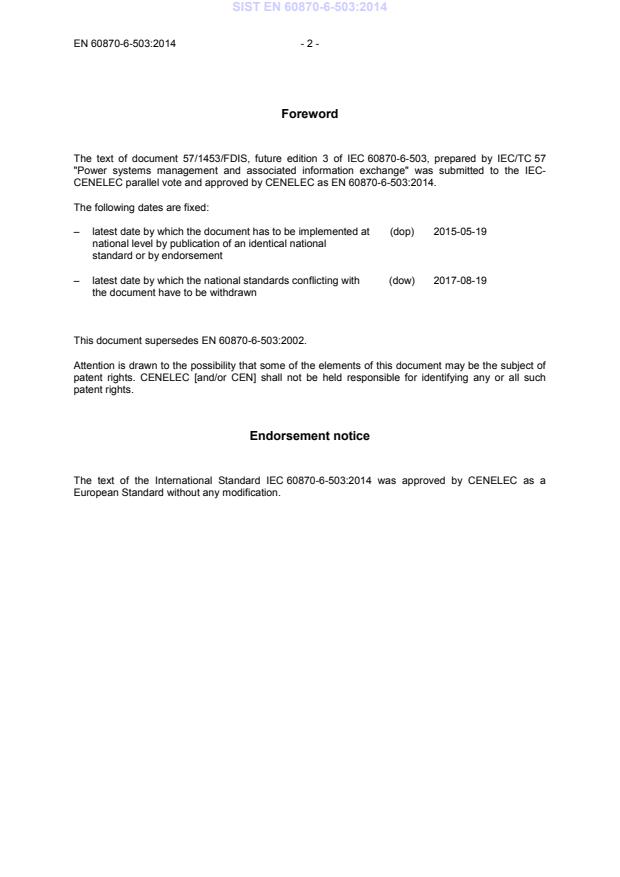 SIST EN 60870-6-503:2014

EN 60870-6-503:2014 - 2 -

Foreword

The text of document 57/1453/FDIS, future edition 3 of IEC 60870-6-503, prepared by IEC/TC 57 "Power systems management and associated information exchange" was submitted to the IEC-CENELEC parallel vote and approved by CENELEC as EN 60870-6-503:2014.

The following dates are fixed:

– latest date by which the document has to be implemented at national level by publication of an identical national standard or by endorsement (dop) 2015-05-19

– latest date by which the national standards conflicting with the document have to be withdrawn (dow) 2017-08-19

This document supersedes EN 60870-6-503:2002.

Attention is drawn to the possibility that some of the elements of this document may be the subject of patent rights. CENELEC [and/or CEN] shall not be held responsible for identifying any or all such patent rights.

Endorsement notice

The text of the International Standard IEC 60870-6-503:2014 was approved by CENELEC as a European Standard without any modification.